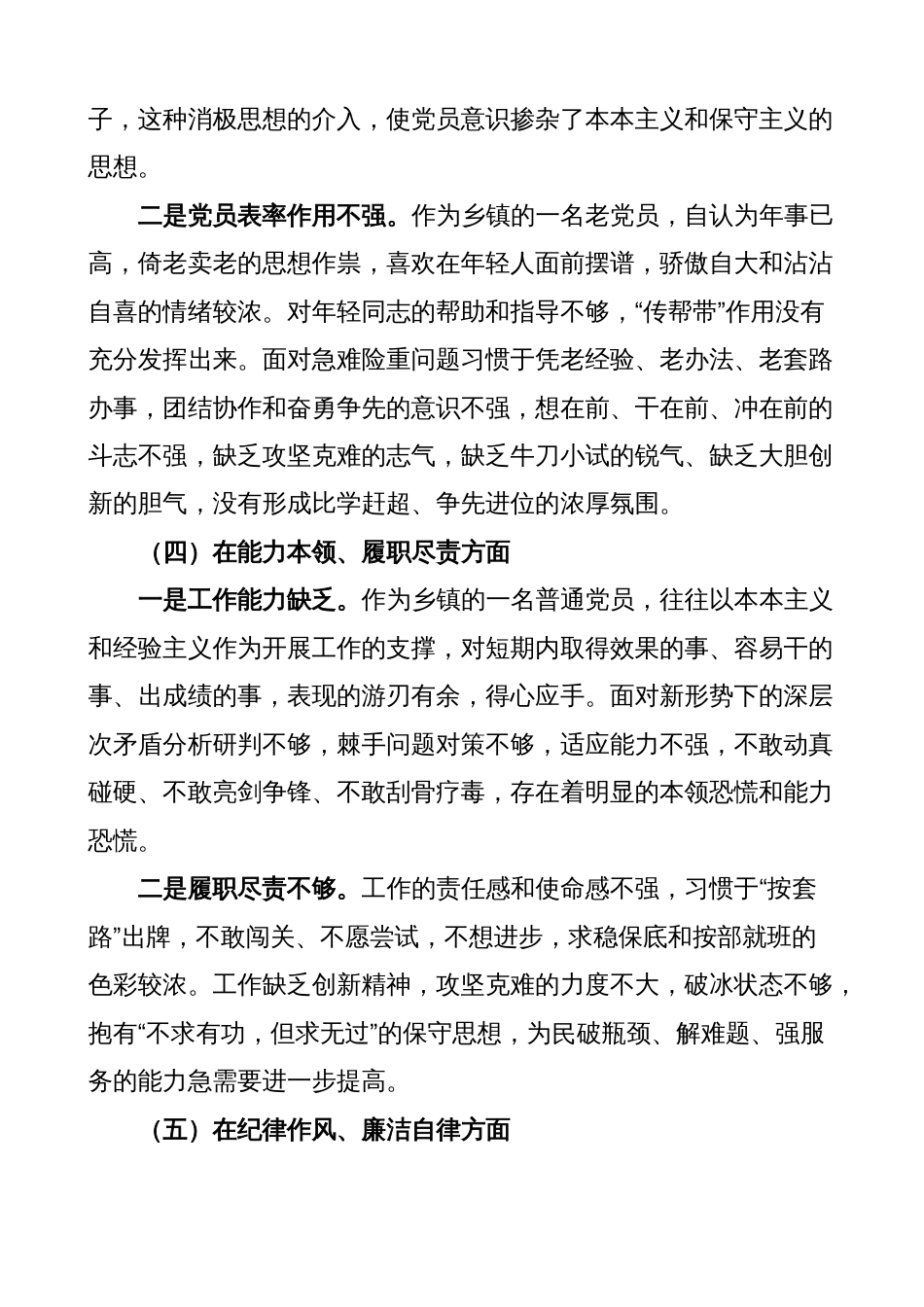 子，这种消极思想的介入，使党员意识掺杂了本本主义和保守主义的思想。

二是党员表率作用不强。作为乡镇的一名老党员，自认为年事已高，倚老卖老的思想作祟，喜欢在年轻人面前摆谱，骄傲自大和沾沾自喜的情绪较浓。对年轻同志的帮助和指导不够，“传帮带”作用没有充分发挥出来。面对急难险重问题习惯于凭老经验、老办法、老套路办事，团结协作和奋勇争先的意识不强，想在前、干在前、冲在前的斗志不强，缺乏攻坚克难的志气，缺乏牛刀小试的锐气、缺乏大胆创新的胆气，没有形成比学赶超、争先进位的浓厚氛围。

（四）在能力本领、履职尽责方面

一是工作能力缺乏。作为乡镇的一名普通党员，往往以本本主义和经验主义作为开展工作的支撑，对短期内取得效果的事、容易干的事、出成绩的事，表现的游刃有余，得心应手。面对新形势下的深层次矛盾分析研判不够，棘手问题对策不够，适应能力不强，不敢动真碰硬、不敢亮剑争锋、不敢刮骨疗毒，存在着明显的本领恐慌和能力恐慌。

二是履职尽责不够。工作的责任感和使命感不强，习惯于“按套路”出牌，不敢闯关、不愿尝试，不想进步，求稳保底和按部就班的色彩较浓。工作缺乏创新精神，攻坚克难的力度不大，破冰状态不够，抱有“不求有功，但求无过”的保守思想，为民破瓶颈、解难题、强服务的能力急需要进一步提高。

（五）在纪律作风、廉洁自律方面